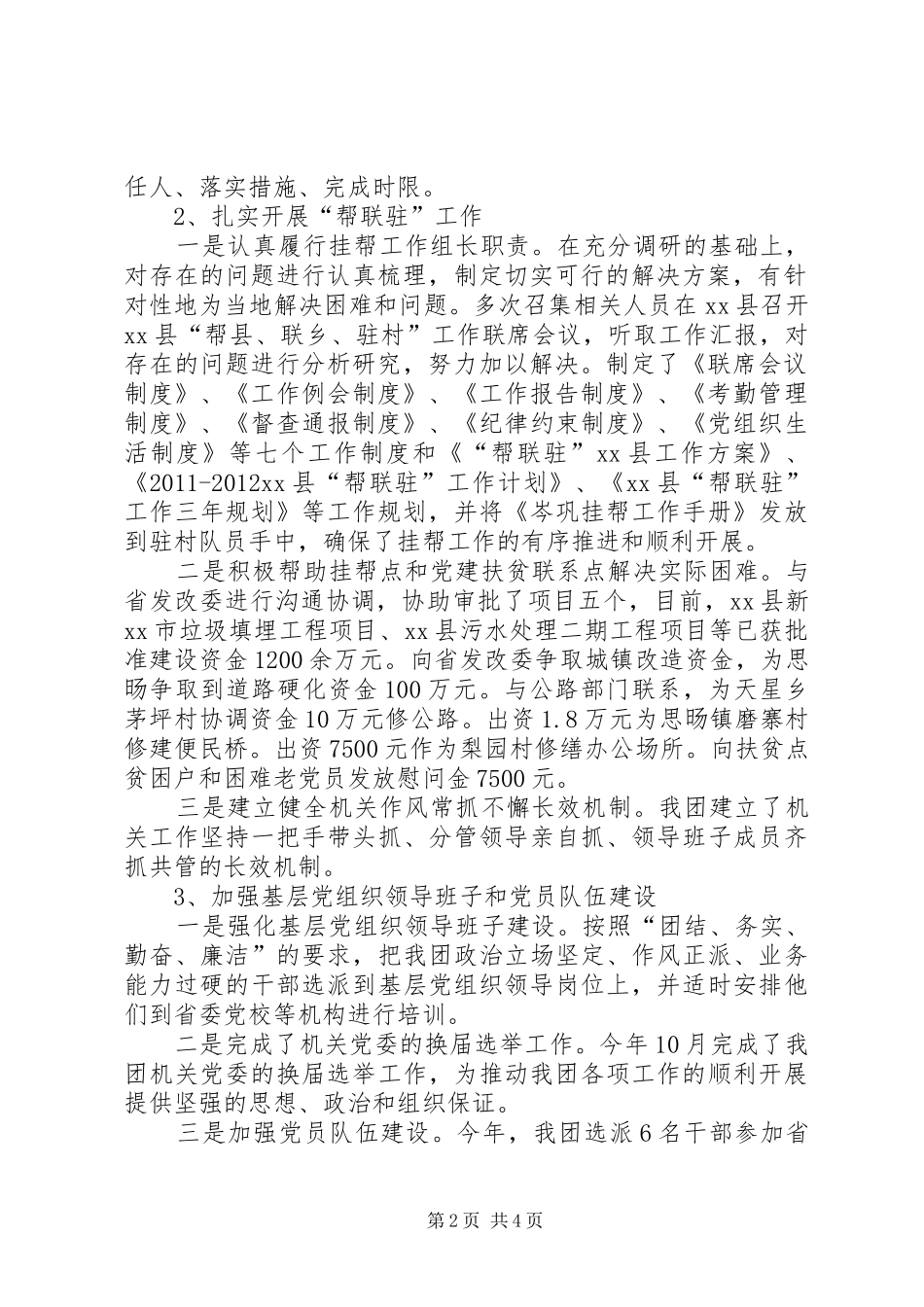 任人、落实措施、完成时限。

2、扎实开展“帮联驻”工作

一是认真履行挂帮工作组长职责。在充分调研的基础上，对存在的问题进行认真梳理，制定切实可行的解决方案，有针对性地为当地解决困难和问题。多次召集相关人员在xx县召开xx县“帮县、联乡、驻村”工作联席会议，听取工作汇报，对存在的问题进行分析研究，努力加以解决。制定了《联席会议制度》、《工作例会制度》、《工作报告制度》、《考勤管理制度》、《督查通报制度》、《纪律约束制度》、《党组织生活制度》等七个工作制度和《“帮联驻”xx县工作方案》、《2011-2012xx县“帮联驻”工作计划》、《xx县“帮联驻”工作三年规划》等工作规划，并将《岑巩挂帮工作手册》发放到驻村队员手中，确保了挂帮工作的有序推进和顺利开展。

二是积极帮助挂帮点和党建扶贫联系点解决实际困难。与省发改委进行沟通协调，协助审批了项目五个，目前，xx县新xx市垃圾填埋工程项目、xx县污水处理二期工程项目等已获批准建设资金1200余万元。向省发改委争取城镇改造资金，为思旸争取到道路硬化资金100万元。与公路部门联系，为天星乡茅坪村协调资金10万元修公路。出资1.8万元为思旸镇磨寨村修建便民桥。出资7500元作为梨园村修缮办公场所。向扶贫点贫困户和困难老党员发放慰问金7500元。

三是建立健全机关作风常抓不懈长效机制。我团建立了机关工作坚持一把手带头抓、分管领导亲自抓、领导班子成员齐抓共管的长效机制。

3、加强基层党组织领导班子和党员队伍建设

一是强化基层党组织领导班子建设。按照“团结、务实、勤奋、廉洁”的要求，把我团政治立场坚定、作风正派、业务能力过硬的干部选派到基层党组织领导岗位上，并适时安排他们到省委党校等机构进行培训。

二是完成了机关党委的换届选举工作。今年10月完成了我团机关党委的换届选举工作，为推动我团各项工作的顺利开展提供坚强的思想、政治和组织保证。

三是加强党员队伍建设。今年，我团选派6名干部参加省

第2页 共4页